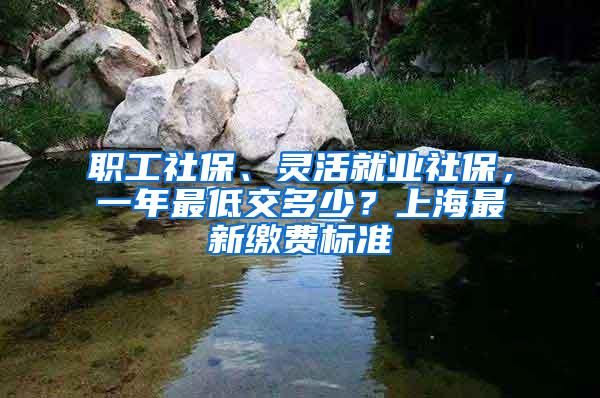 职工社保、灵活就业社保，一年最低交多少？上海最新缴费标准